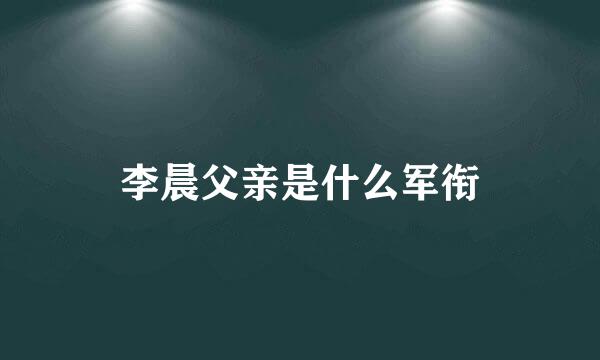 李晨父亲是什么军衔